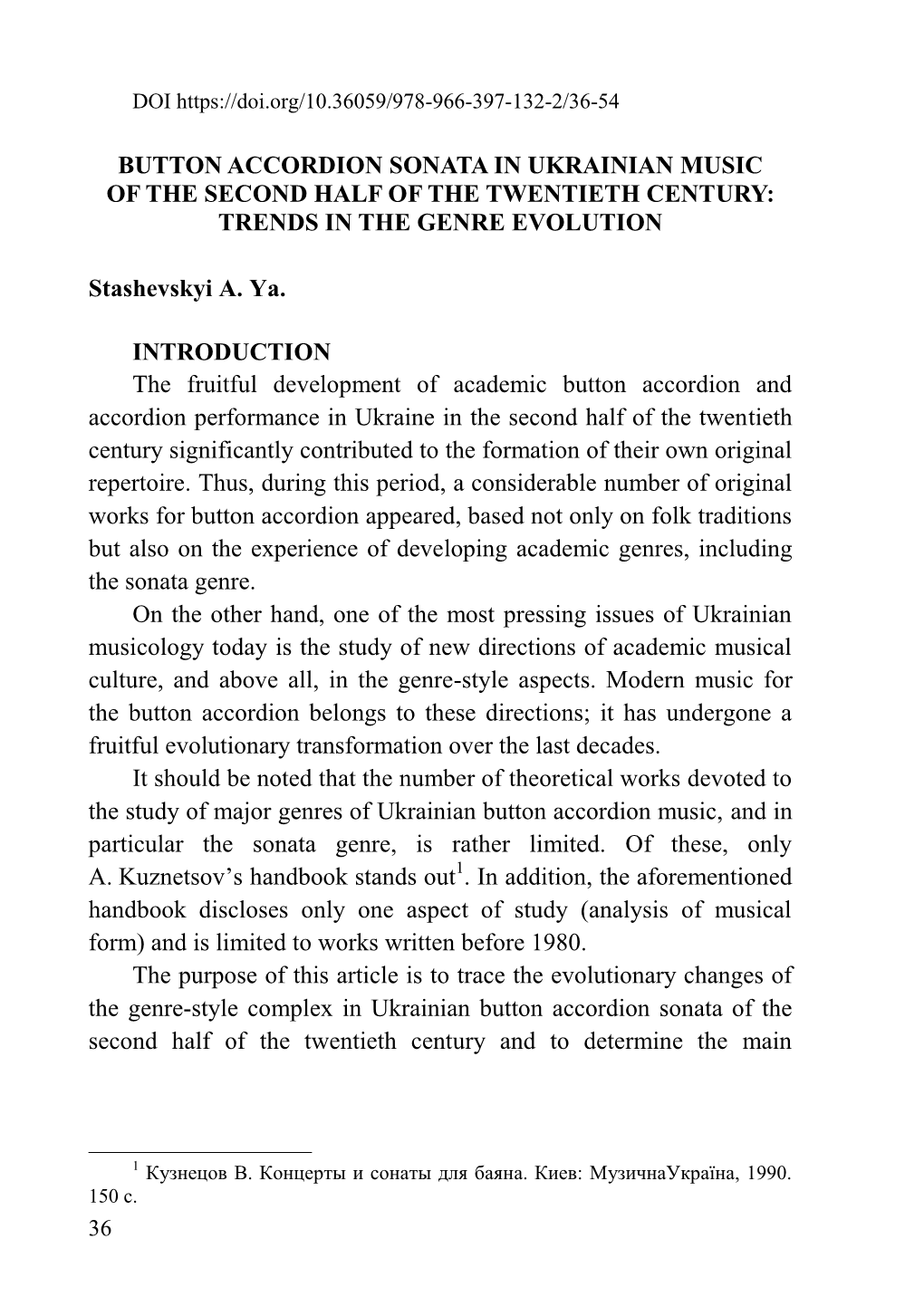 DOI https://doi.org/10.36059/978-966-397-132-2/36-54

BUTTON ACCORDION SONATA IN UKRAINIAN MUSIC OF THE SECOND HALF OF THE TWENTIETH CENTURY: TRENDS IN THE GENRE EVOLUTION

Stashevskyi A. Ya.

INTRODUCTION

The fruitful development of academic button accordion and accordion performance in Ukraine in the second half of the twentieth century significantly contributed to the formation of their own original repertoire. Thus, during this period, a considerable number of original works for button accordion appeared, based not only on folk traditions but also on the experience of developing academic genres, including the sonata genre.

On the other hand, one of the most pressing issues of Ukrainian musicology today is the study of new directions of academic musical culture, and above all, in the genre-style aspects. Modern music for the button accordion belongs to these directions; it has undergone a fruitful evolutionary transformation over the last decades.

It should be noted that the number of theoretical works devoted to the study of major genres of Ukrainian button accordion music, and in particular the sonata genre, is rather limited. Of these, only A. Kuznetsov's handbook stands out$^1$. In addition, the aforementioned handbook discloses only one aspect of study (analysis of musical form) and is limited to works written before 1980.

The purpose of this article is to trace the evolutionary changes of the genre-style complex in Ukrainian button accordion sonata of the second half of the twentieth century and to determine the main

$^1$ Кузнецов В. Концерты и сонаты для баяна. Киев: МузичнаУкраїна, 1990. 150 с.

36